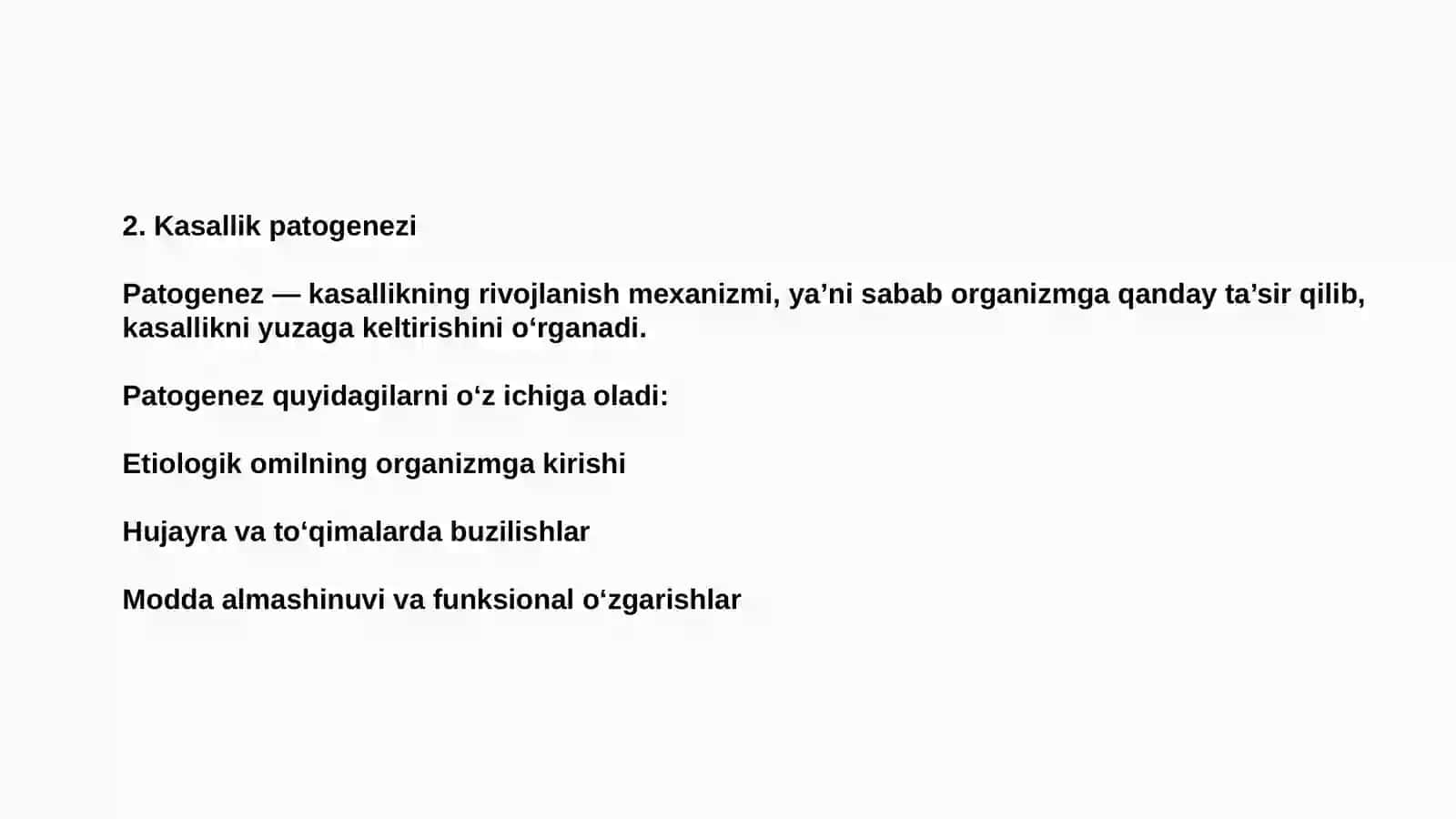 2. Kasallik patogenezi

Patogenez — kasallikning rivojlanish mexanizmi, ya’ni sabab organizmga qanday ta’sir qilib, kasallikni yuzaga keltirishini o‘rganadi.

Patogenez quyidagilarni o‘z ichiga oladi:

Etiologik omilning organizmga kirishi

Hujayra va to‘qimalarda buzilishlar

Modda almashinuvi va funksional o‘zgarishlar